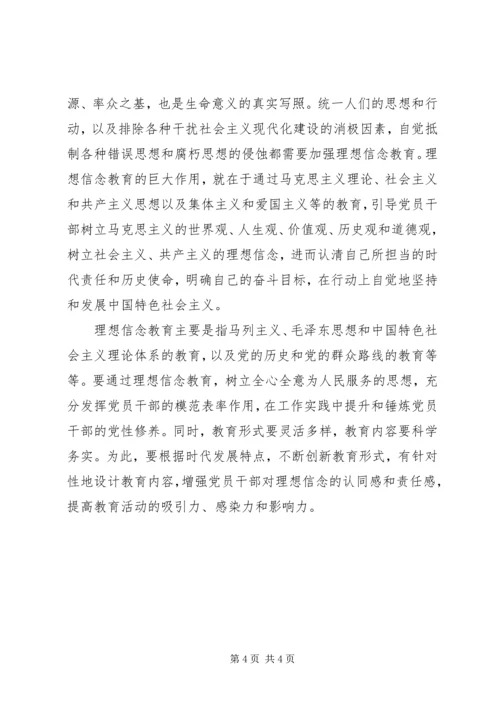 源、率众之基，也是生命意义的真实写照。统一人们的思想和行动，以及排除各种干扰社会主义现代化建设的消极因素，自觉抵制各种错误思想和腐朽思想的侵蚀都需要加强理想信念教育。理想信念教育的巨大作用，就在于通过马克思主义理论、社会主义和共产主义思想以及集体主义和爱国主义等的教育，引导党员干部树立马克思主义的世界观、人生观、价值观、历史观和道德观，树立社会主义、共产主义的理想信念，进而认清自己所担当的时代责任和历史使命，明确自己的奋斗目标，在行动上自觉地坚持和发展中国特色社会主义。

理想信念教育主要是指马列主义、毛泽东思想和中国特色社会主义理论体系的教育，以及党的历史和党的群众路线的教育等等。要通过理想信念教育，树立全心全意为人民服务的思想，充分发挥党员干部的模范表率作用，在工作实践中提升和锤炼党员干部的党性修养。同时，教育形式要灵活多样，教育内容要科学务实。为此，要根据时代发展特点，不断创新教育形式，有针对性地设计教育内容，增强党员干部对理想信念的认同感和责任感，提高教育活动的吸引力、感染力和影响力。

第 4 页 共 4 页